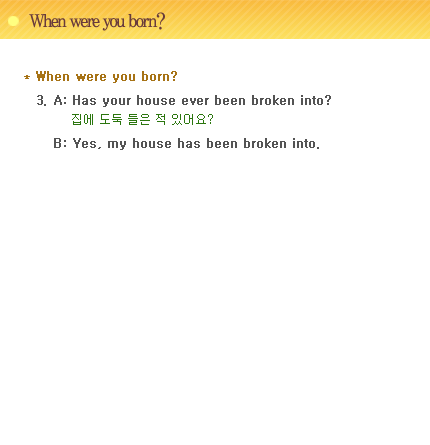 When were you born?

* When were you born?

3. A: Has your house ever been broken into?
집에 도둑 들은 적 있어요?

B: Yes, my house has been broken into.